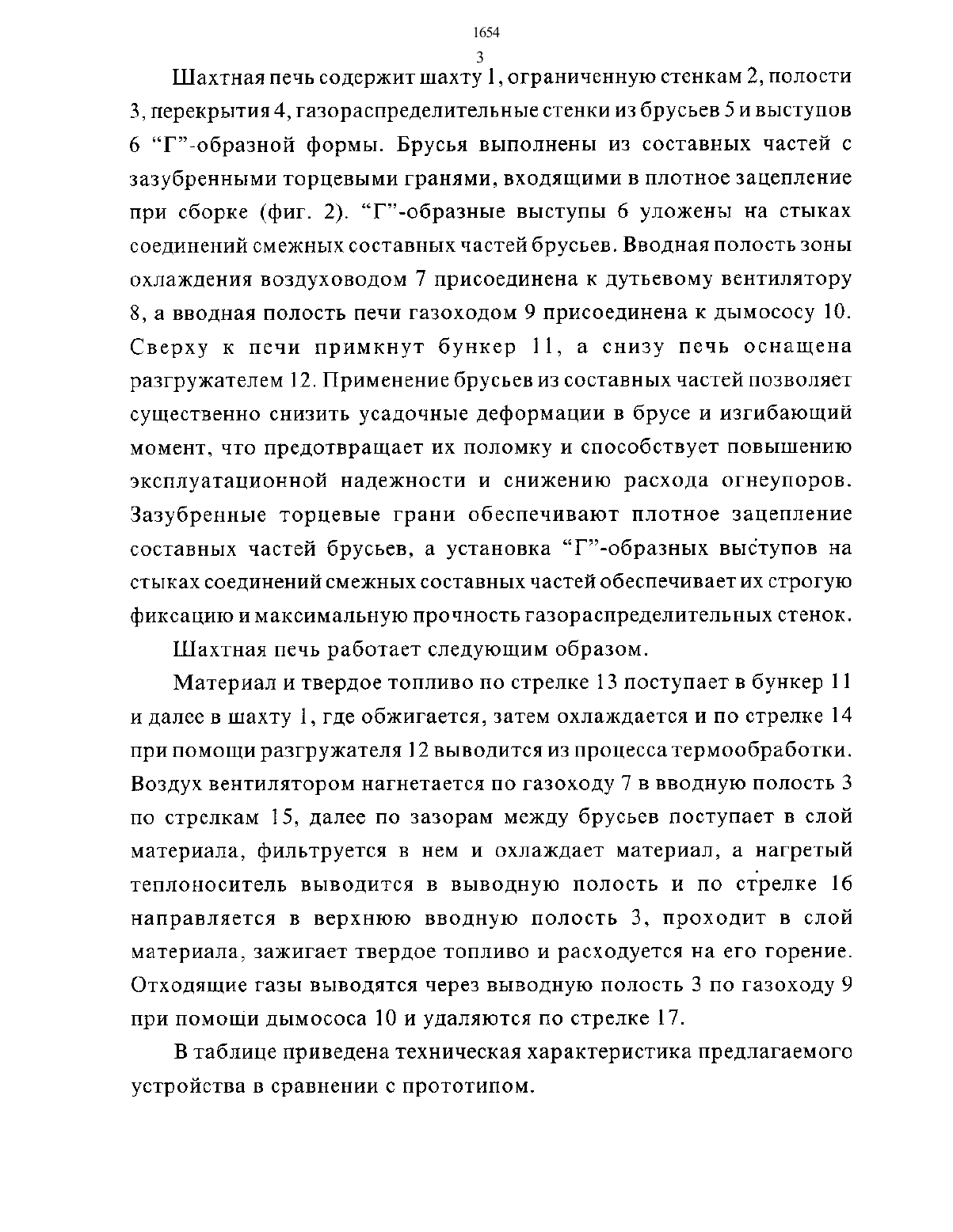 1654
3

Шахтная печь содержит шахту 1, ограниченную стенкам 2, полости 3, перекрытия 4, газораспределительные стенки из брусьев 5 и выступов 6 “Г”-образной формы. Брусья выполнены из составных частей с зазубренными торцевыми гранями, входящими в плотное зацепление при сборке (фиг. 2). “Г”-образные выступы 6 уложены на стыках соединений смежных составных частей брусьев. Вводная полость зоны охлаждения воздуховодом 7 присоединена к дутьевому вентилятору 8, а вводная полость печи газоходом 9 присоединена к дымососу 10. Сверху к печи примкнут бункер 11, а снизу печь оснащена разгружателем 12. Применение брусьев из составных частей позволяет существенно снизить усадочные деформации в брусе и изгибающий момент, что предотвращает их поломку и способствует повышению эксплуатационной надежности и снижению расхода огнеупоров. Зазубренные торцевые грани обеспечивают плотное зацепление составных частей брусьев, а установка “Г”-образных выступов на стыках соединений смежных составных частей обеспечивает их строгую фиксацию и максимальную прочность газораспределительных стенок.

Шахтная печь работает следующим образом.

Материал и твердое топливо по стрелке 13 поступает в бункер 11 и далее в шахту 1, где обжигается, затем охлаждается и по стрелке 14 при помощи разгружателя 12 выводится из процесса термообработки. Воздух вентилятором нагнетается по газоходу 7 в вводную полость 3 по стрелкам 15, далее по зазорам между брусьев поступает в слой материала, фильтруется в нем и охлаждает материал, а нагретый теплоноситель выводится в выводную полость и по стрелке 16 направляется в верхнюю вводную полость 3, проходит в слой материала, зажигает твердое топливо и расходуется на его горение. Отходящие газы выводятся через выводную полость 3 по газоходу 9 при помощи дымососа 10 и удаляются по стрелке 17.

В таблице приведена техническая характеристика предлагаемого устройства в сравнении с прототипом.